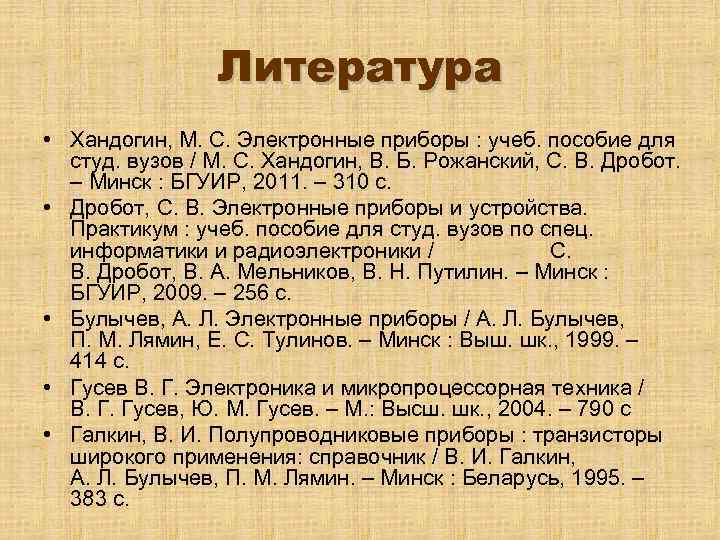 Литература

• Хандогин, М. С. Электронные приборы : учеб. пособие для студ. вузов / М. С. Хандогин, В. Б. Рожанский, С. В. Дробот. – Минск : БГУИР, 2011. – 310 с.
• Дробот, С. В. Электронные приборы и устройства. Практикум : учеб. пособие для студ. вузов по спец. информатики и радиоэлектроники / С. В. Дробот, В. А. Мельников, В. Н. Путилин. – Минск : БГУИР, 2009. – 256 с.
• Булычев, А. Л. Электронные приборы / А. Л. Булычев, П. М. Лямин, Е. С. Тулинов. – Минск : Выш. шк., 1999. – 414 с.
• Гусев В. Г. Электроника и микропроцессорная техника / В. Г. Гусев, Ю. М. Гусев. – М.: Высш. шк., 2004. – 790 с
• Галкин, В. И. Полупроводниковые приборы : транзисторы широкого применения: справочник / В. И. Галкин, А. Л. Булычев, П. М. Лямин. – Минск : Беларусь, 1995. – 383 с.